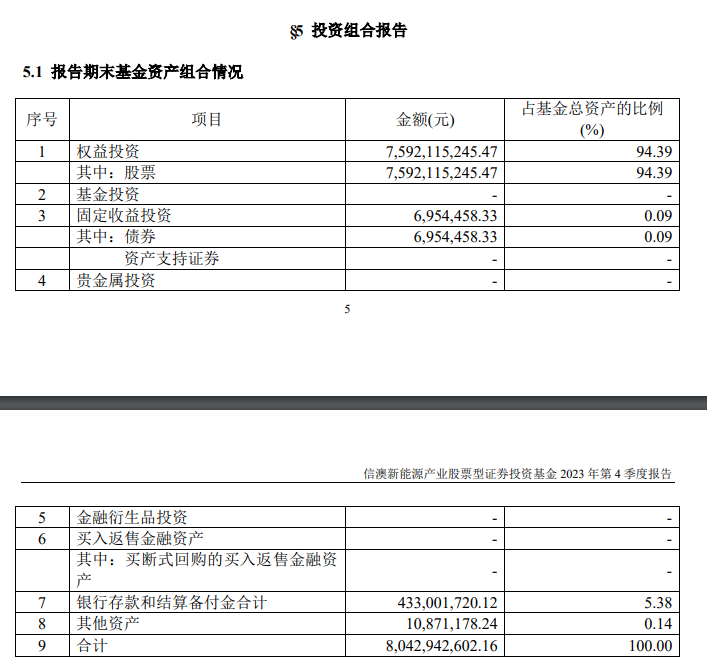 §5 投资组合报告

5.1 报告期末基金资产组合情况

| 序号 | 项目 | 金额(元) | 占基金总资产的比例(%) |
|---|---|---|---|
| 1 | 权益投资 | 7,592,115,245.47 | 94.39 |
| | 其中：股票 | 7,592,115,245.47 | 94.39 |
| 2 | 基金投资 | - | - |
| 3 | 固定收益投资 | 6,954,458.33 | 0.09 |
| | 其中：债券 | 6,954,458.33 | 0.09 |
| | 资产支持证券 | - | - |
| 4 | 贵金属投资 | - | - |

5

信澳新能源产业股票型证券投资基金 2023 年第 4 季度报告

| 5 | 金融衍生品投资 | - | - |
|---|---|---|---|
| 6 | 买入返售金融资产 | - | - |
| | 其中：买断式回购的买入返售金融资产 | - | - |
| 7 | 银行存款和结算备付金合计 | 433,001,720.12 | 5.38 |
| 8 | 其他资产 | 10,871,178.24 | 0.14 |
| 9 | 合计 | 8,042,942,602.16 | 100.00 |